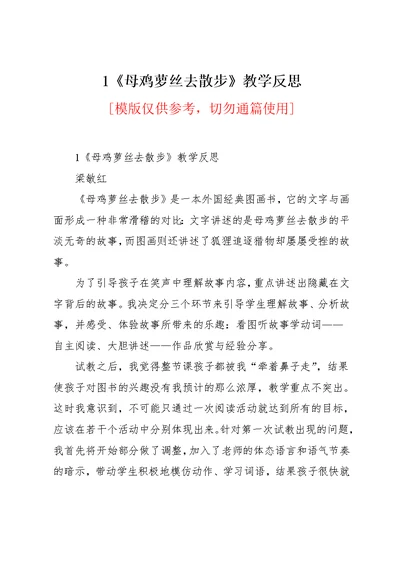 1《母鸡萝丝去散步》教学反思

[模版仅供参考，切勿通篇使用]

1《母鸡萝丝去散步》教学反思

梁敏红

《母鸡萝丝去散步》是一本外国经典图画书，它的文字与画面形成一种非常滑稽的对比：文字讲述的是母鸡萝丝去散步的平淡无奇的故事，而图画则还讲述了狐狸追逐猎物却屡屡受挫的故事。

为了引导孩子在笑声中理解故事内容，重点讲述出隐藏在文字背后的故事。我决定分三个环节来引导学生理解故事、分析故事，并感受、体验故事所带来的乐趣：看图听故事学动词——自主阅读、大胆讲述——作品欣赏与经验分享。

试教之后，我觉得整节课孩子都被我“牵着鼻子走”，结果使孩子对图书的兴趣没有我预计的那么浓厚，教学重点不突出。这时我意识到，不可能只通过一次阅读活动就达到所有的目标，应该在若干个活动中分别体现出来。针对第一次试教出现的问题，我首先将开始部分做了调整，加入了老师的体态语言和语气节奏的暗示，带动学生积极地模仿动作、学习词语，结果孩子很快就